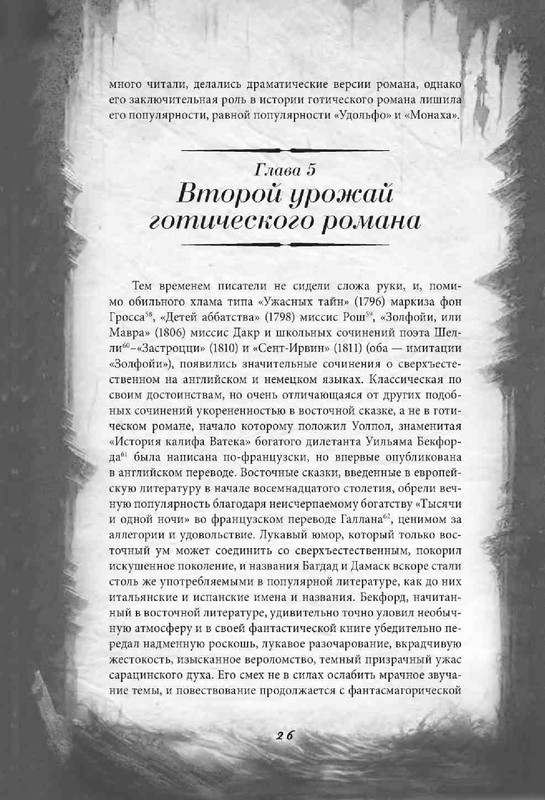 много читали, делались драматические версии романа, однако его заключительная роль в истории готического романа лишила его популярности, равной популярности «Удольфо» и «Монаха».

Глава 5
Второй урожай готического романа

Тем временем писатели не сидели сложа руки, и, помимо обильного хлама типа «Ужасных тайн» (1796) маркиза фон Гросса$^{58}$, «Детей аббатства» (1798) миссис Рош$^{59}$, «Золфойи, или Мавра» (1806) миссис Дакр и школьных сочинений поэта Шелли$^{60}$–«Застроцци» (1810) и «Сент-Ирвин» (1811) (оба — имитации «Золфойи»), появились значительные сочинения о сверхъестественном на английском и немецком языках. Классическая по своим достоинствам, но очень отличающаяся от других подобных сочинений укорененностью в восточной сказке, а не в готическом романе, начало которому положил Уолпол, знаменитая «История калифа Ватека» богатого дилетанта Уильяма Бекфорда$^{61}$ была написана по-французски, но впервые опубликована в английском переводе. Восточные сказки, введенные в европейскую литературу в начале восемнадцатого столетия, обрели вечную популярность благодаря неисчерпаемому богатству «Тысячи и одной ночи» во французском переводе Галлана$^{62}$, ценимом за аллегории и удовольствие. Лукавый юмор, который только восточный ум может соединить со сверхъестественным, покорил искушенное поколение, и названия Багдад и Дамаск вскоре стали столь же употребляемыми в популярной литературе, как до них итальянские и испанские имена и названия. Бекфорд, начитанный в восточной литературе, удивительно точно уловил необычную атмосферу и в своей фантастической книге убедительно передал надменную роскошь, лукавое разочарование, вкрадчивую жестокость, изысканное вероломство, темный призрачный ужас сарацинского духа. Его смех не в силах ослабить мрачное звучание темы, и повествование продолжается с фантасмагорической

26